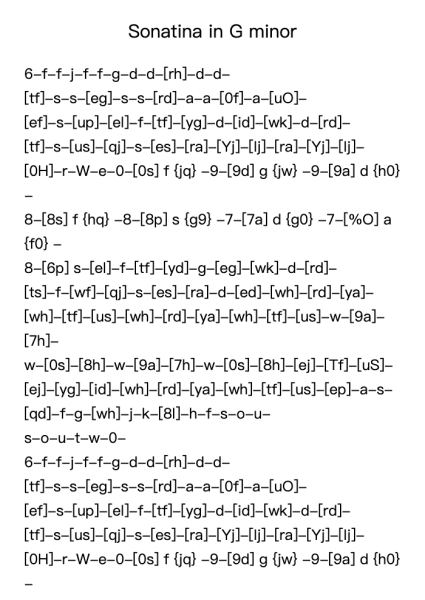 Sonatina in G minor

6–f–f–j–f–f–g–d–d–[rh]–d–d–
[tf]–s–s–[eg]–s–s–[rd]–a–a–[0f]–a–[uO]–
[ef]–s–[up]–[el]–f–[tf]–[yg]–d–[id]–[wk]–d–[rd]–
[tf]–s–[us]–[qj]–s–[es]–[ra]–[Yj]–[lj]–[ra]–[Yj]–[lj]–
[0H]–r–W–e–0–[0s] f {jq} –9–[9d] g {jw} –9–[9a] d {h0} –
8–[8s] f {hq} –8–[8p] s {g9} –7–[7a] d {g0} –7–[%O] a {f0} –
8–[6p] s–[el]–f–[tf]–[yd]–g–[eg]–[wk]–d–[rd]–
[ts]–f–[wf]–[qj]–s–[es]–[ra]–d–[ed]–[wh]–[rd]–[ya]–
[wh]–[tf]–[us]–[wh]–[rd]–[ya]–[wh]–[tf]–[us]–w–[9a]–[7h]–
w–[0s]–[8h]–w–[9a]–[7h]–w–[0s]–[8h]–[ej]–[Tf]–[uS]–
[ej]–[yg]–[id]–[wh]–[rd]–[ya]–[wh]–[tf]–[us]–[ep]–a–s–
[qd]–f–g–[wh]–j–k–[8l]–h–f–s–o–u–
s–o–u–t–w–0–
6–f–f–j–f–f–g–d–d–[rh]–d–d–
[tf]–s–s–[eg]–s–s–[rd]–a–a–[0f]–a–[uO]–
[ef]–s–[up]–[el]–f–[tf]–[yg]–d–[id]–[wk]–d–[rd]–
[tf]–s–[us]–[qj]–s–[es]–[ra]–[Yj]–[lj]–[ra]–[Yj]–[lj]–
[0H]–r–W–e–0–[0s] f {jq} –9–[9d] g {jw} –9–[9a] d {h0} –